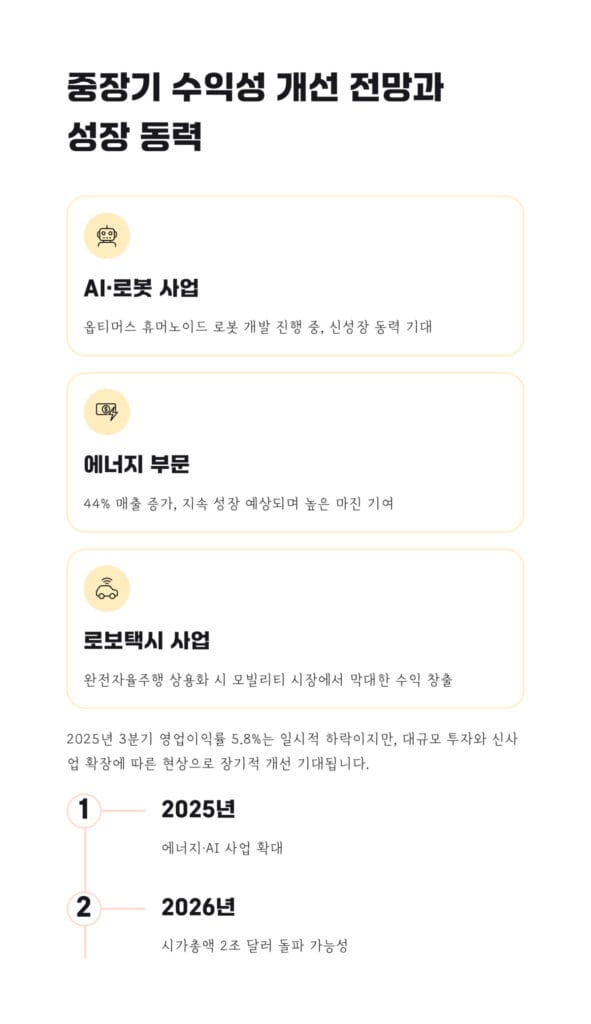 중장기 수익성 개선 전망과 성장 동력

AI·로봇 사업

옵티머스 휴머노이드 로봇 개발 진행 중, 신성장 동력 기대

에너지 부문

44% 매출 증가, 지속 성장 예상되며 높은 마진 기여

로보택시 사업

완전자율주행 상용화 시 모빌리티 시장에서 막대한 수익 창출

2025년 3분기 영업이익률 5.8%는 일시적 하락이지만, 대규모 투자와 신사업 확장에 따른 현상으로 장기적 개선 기대됩니다.

1

2025년

에너지·AI 사업 확대

2

2026년

시가총액 2조 달러 돌파 가능성